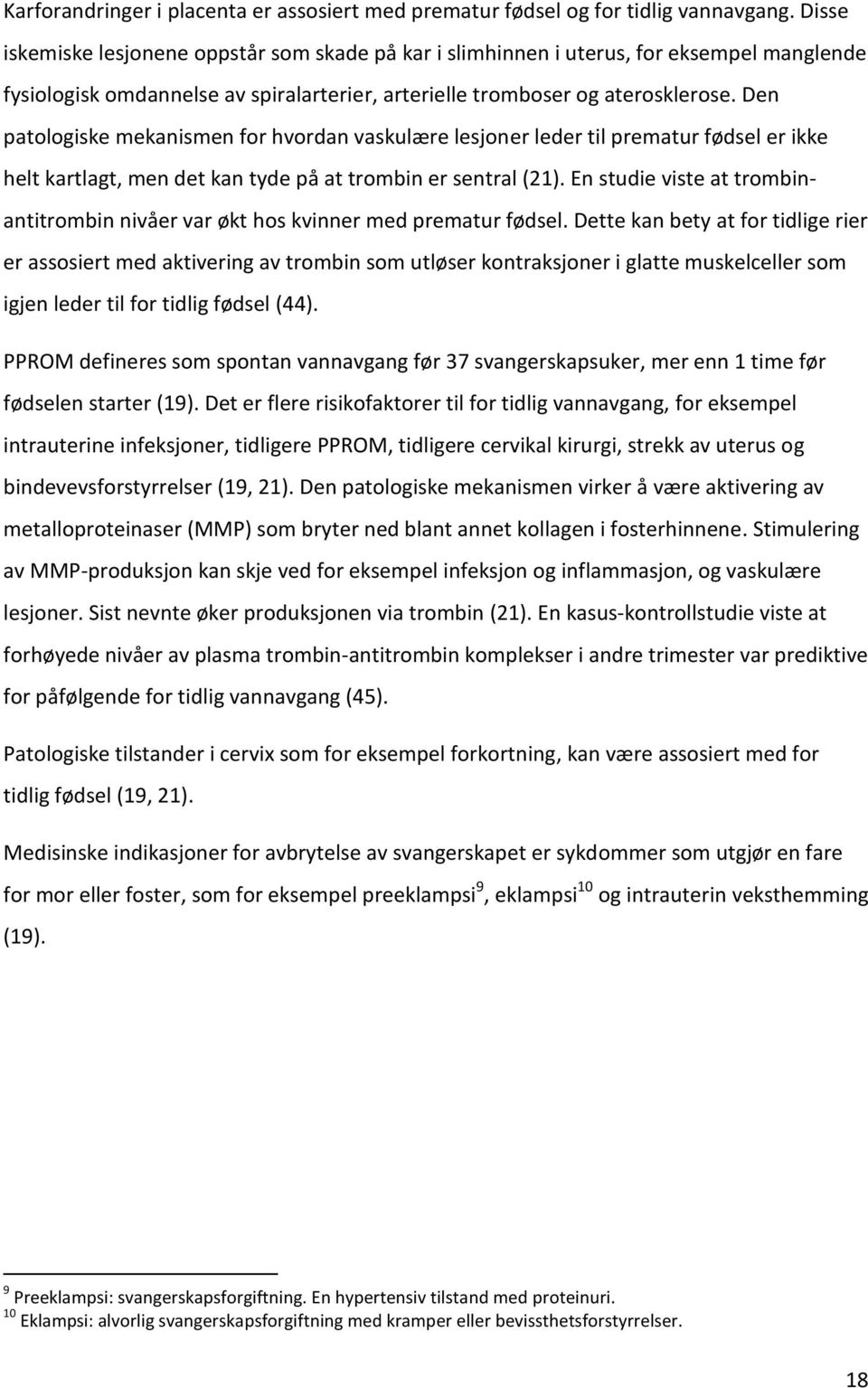 Karforandringer i placenta er assosiert med prematur fødsel og for tidlig vannavgang. Disse iskemiske lesjonene oppstår som skade på kar i slimhinnen i uterus, for eksempel manglende fysiologisk omdannelse av spiralarterier, arterielle tromboser og aterosklerose. Den patologiske mekanismen for hvordan vaskulære lesjoner leder til prematur fødsel er ikke helt kartlagt, men det kan tyde på at trombin er sentral (21). En studie viste at trombin-antitrombin nivåer var økt hos kvinner med prematur fødsel. Dette kan bety at for tidlige rier er assosiert med aktivering av trombin som utløser kontraksjoner i glatte muskelceller som igjen leder til for tidlig fødsel (44).

PPROM defineres som spontan vannavgang før 37 svangerskapsuker, mer enn 1 time før fødselen starter (19). Det er flere risikofaktorer til for tidlig vannavgang, for eksempel intrauterine infeksjoner, tidligere PPROM, tidligere cervikal kirurgi, strekk av uterus og bindevevsforstyrrelser (19, 21). Den patologiske mekanismen virker å være aktivering av metalloproteinaser (MMP) som bryter ned blant annet kollagen i fosterhinnene. Stimulering av MMP-produksjon kan skje ved for eksempel infeksjon og inflammasjon, og vaskulære lesjoner. Sist nevnte øker produksjonen via trombin (21). En kasus-kontrollstudie viste at forhøyede nivåer av plasma trombin-antitrombin komplekser i andre trimester var prediktive for påfølgende for tidlig vannavgang (45).

Patologiske tilstander i cervix som for eksempel forkortning, kan være assosiert med for tidlig fødsel (19, 21).

Medisinske indikasjoner for avbrytelse av svangerskapet er sykdommer som utgjør en fare for mor eller foster, som for eksempel preeklampsi$^{9}$, eklampsi$^{10}$ og intrauterin veksthemming (19).

$^{9}$ Preeklampsi: svangerskapsforgiftning. En hypertensiv tilstand med proteinuri.
$^{10}$ Eklampsi: alvorlig svangerskapsforgiftning med kramper eller bevissthetsforstyrrelser.

18